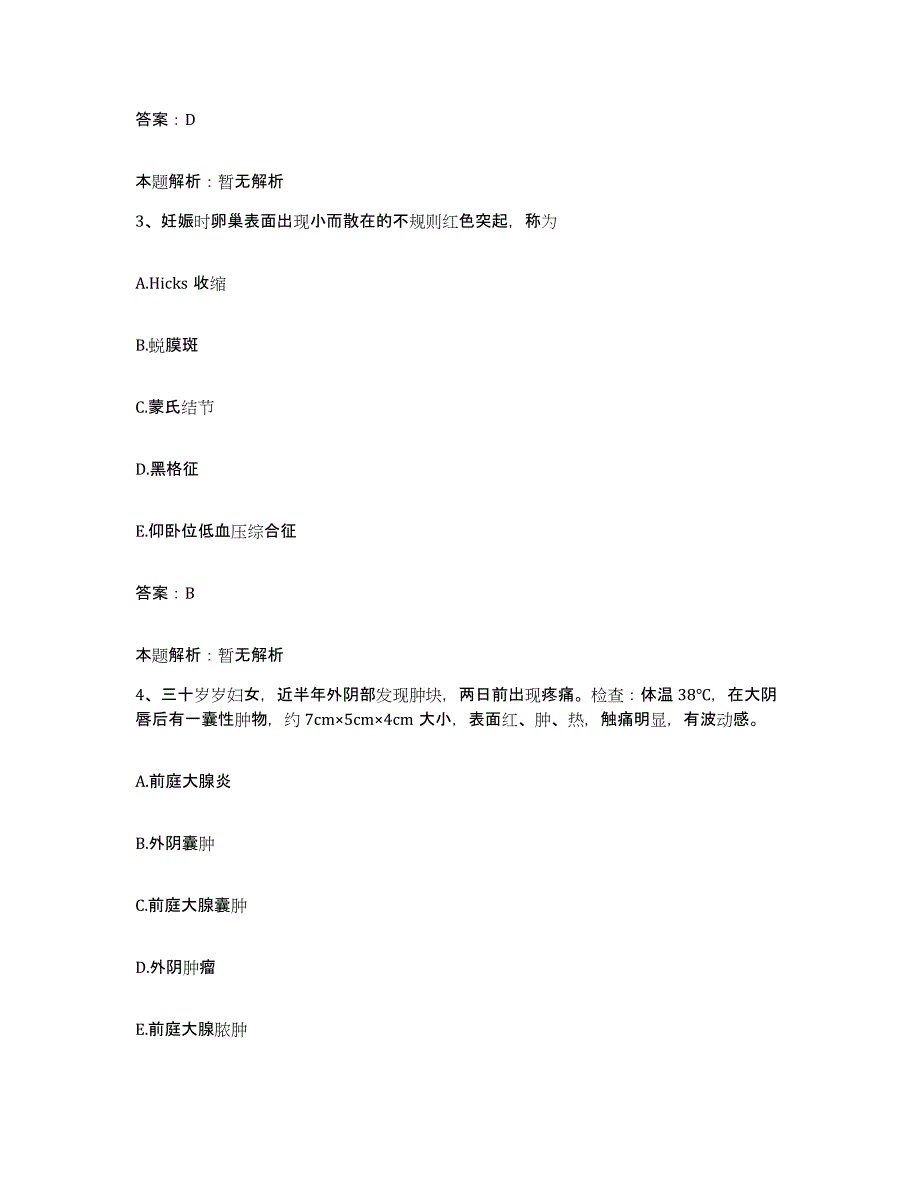 答案：D

本题解析：暂无解析

3、妊娠时卵巢表面出现小而散在的不规则红色突起，称为

A.Hicks 收缩

B.蜕膜斑

C.蒙氏结节

D.黑格征

E.仰卧位低血压综合征

答案：B

本题解析：暂无解析

4、三十岁岁妇女，近半年外阴部发现肿块，两日前出现疼痛。检查：体温 38℃，在大阴唇后有一囊性肿物，约 7cm×5cm×4cm 大小，表面红、肿、热，触痛明显，有波动感。

A.前庭大腺炎

B.外阴囊肿

C.前庭大腺囊肿

D.外阴肿瘤

E.前庭大腺脓肿